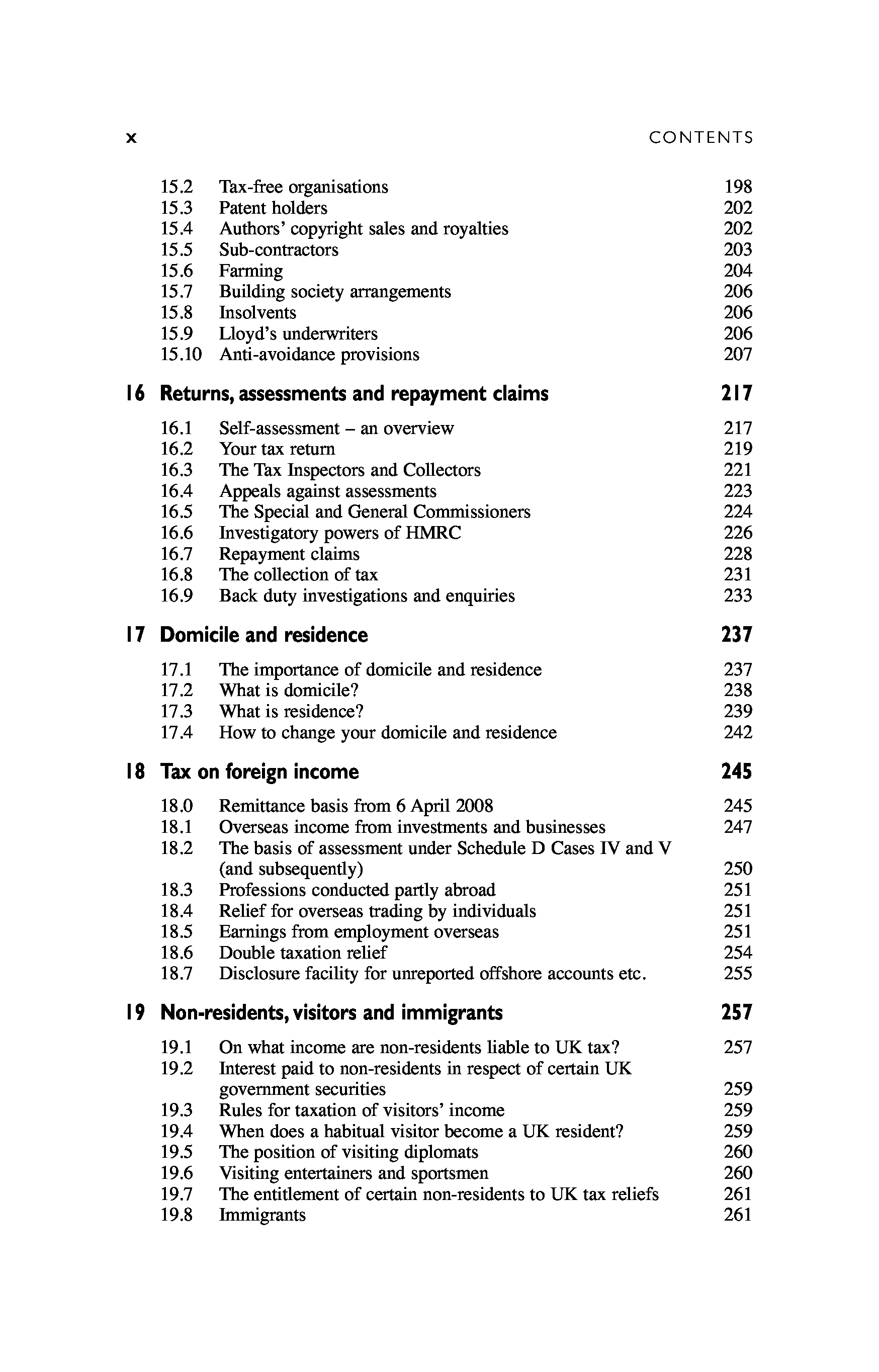 x CONTENTS

15.2 Tax-free organisations 198
15.3 Patent holders 202
15.4 Authors' copyright sales and royalties 202
15.5 Sub-contractors 203
15.6 Farming 204
15.7 Building society arrangements 206
15.8 Insolvents 206
15.9 Lloyd's underwriters 206
15.10 Anti-avoidance provisions 207

16 Returns, assessments and repayment claims 217

16.1 Self-assessment – an overview 217
16.2 Your tax return 219
16.3 The Tax Inspectors and Collectors 221
16.4 Appeals against assessments 223
16.5 The Special and General Commissioners 224
16.6 Investigatory powers of HMRC 226
16.7 Repayment claims 228
16.8 The collection of tax 231
16.9 Back duty investigations and enquiries 233

17 Domicile and residence 237

17.1 The importance of domicile and residence 237
17.2 What is domicile? 238
17.3 What is residence? 239
17.4 How to change your domicile and residence 242

18 Tax on foreign income 245

18.0 Remittance basis from 6 April 2008 245
18.1 Overseas income from investments and businesses 247
18.2 The basis of assessment under Schedule D Cases IV and V (and subsequently) 250
18.3 Professions conducted partly abroad 251
18.4 Relief for overseas trading by individuals 251
18.5 Earnings from employment overseas 251
18.6 Double taxation relief 254
18.7 Disclosure facility for unreported offshore accounts etc. 255

19 Non-residents, visitors and immigrants 257

19.1 On what income are non-residents liable to UK tax? 257
19.2 Interest paid to non-residents in respect of certain UK government securities 259
19.3 Rules for taxation of visitors' income 259
19.4 When does a habitual visitor become a UK resident? 259
19.5 The position of visiting diplomats 260
19.6 Visiting entertainers and sportsmen 260
19.7 The entitlement of certain non-residents to UK tax reliefs 261
19.8 Immigrants 261